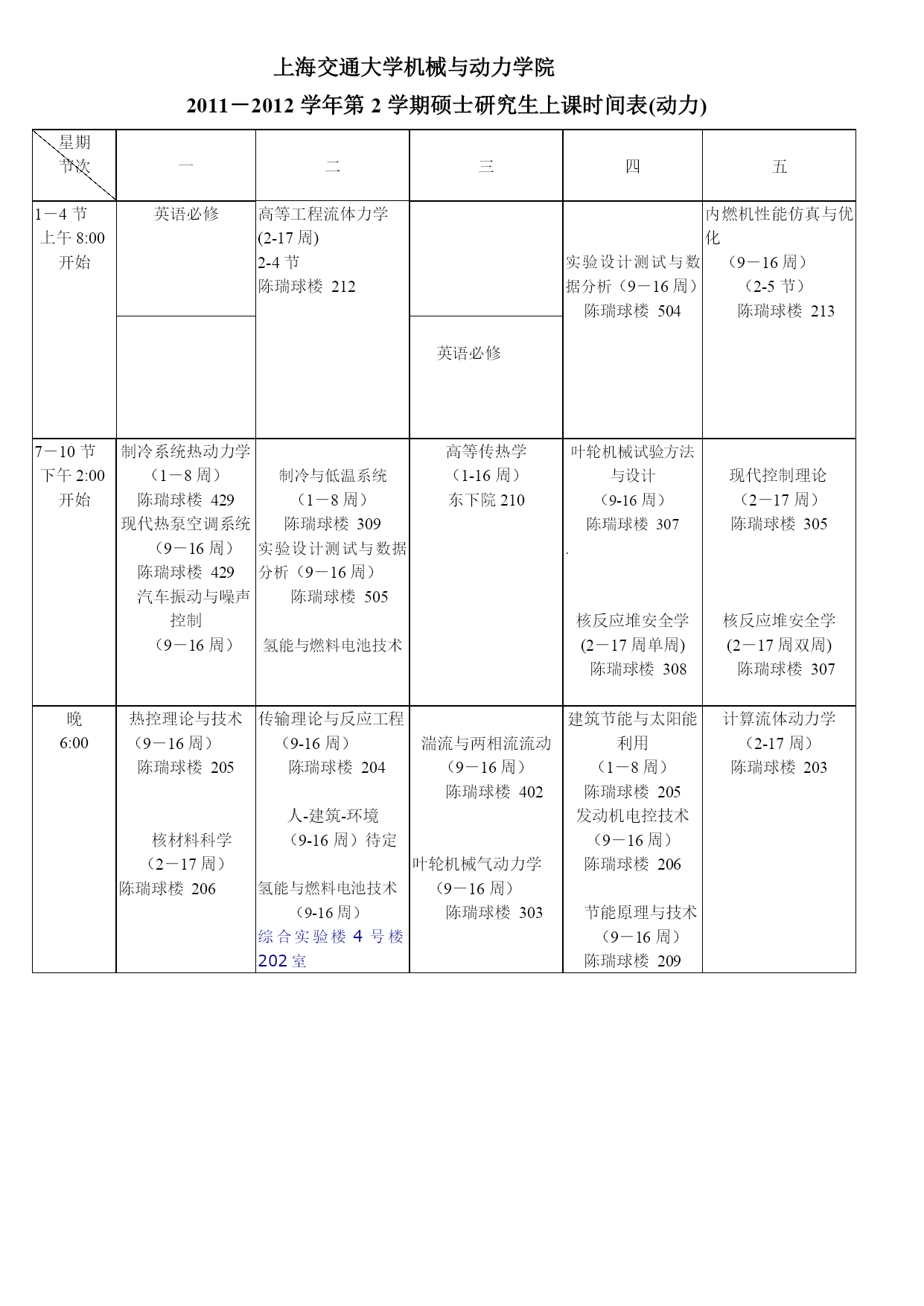 上海交通大学机械与动力学院

2011－2012 学年第 2 学期硕士研究生上课时间表(动力)

| 星期 节次 | 一 | 二 | 三 | 四 | 五 |
|---|---|---|---|---|---|
| 1－4 节 上午 8:00 开始 | 英语必修 | 高等工程流体力学 (2-17 周) 2-4 节 陈瑞球楼 212 | 英语必修 | 实验设计测试与数据分析（9－16 周） 陈瑞球楼 504 | 内燃机性能仿真与优化 （9－16 周） （2-5 节） 陈瑞球楼 213 |
| 7－10 节 下午 2:00 开始 | 制冷系统热动力学 （1－8 周） 陈瑞球楼 429 现代热泵空调系统 （9－16 周） 陈瑞球楼 429 汽车振动与噪声控制 （9－16 周） | 制冷与低温系统 （1－8 周） 陈瑞球楼 309 实验设计测试与数据分析（9－16 周） 陈瑞球楼 505 氢能与燃料电池技术 | 高等传热学 （1-16 周） 东下院 210 | 叶轮机械试验方法与设计 （9-16 周） 陈瑞球楼 307 . 核反应堆安全学 (2－17 周单周) 陈瑞球楼 308 | 现代控制理论 （2－17 周） 陈瑞球楼 305 核反应堆安全学 (2－17 周双周) 陈瑞球楼 307 |
| 晚 6:00 | 热控理论与技术 （9－16 周） 陈瑞球楼 205 核材料科学 （2－17 周） 陈瑞球楼 206 | 传输理论与反应工程 （9-16 周） 陈瑞球楼 204 人-建筑-环境 （9-16 周）待定 氢能与燃料电池技术 （9-16 周） 综合实验楼 4 号楼 202 室 | 湍流与两相流流动 （9－16 周） 陈瑞球楼 402 叶轮机械气动力学 （9－16 周） 陈瑞球楼 303 | 建筑节能与太阳能利用 （1－8 周） 陈瑞球楼 205 发动机电控技术 （9－16 周） 陈瑞球楼 206 节能原理与技术 （9－16 周） 陈瑞球楼 209 | 计算流体动力学 （2-17 周） 陈瑞球楼 203 |